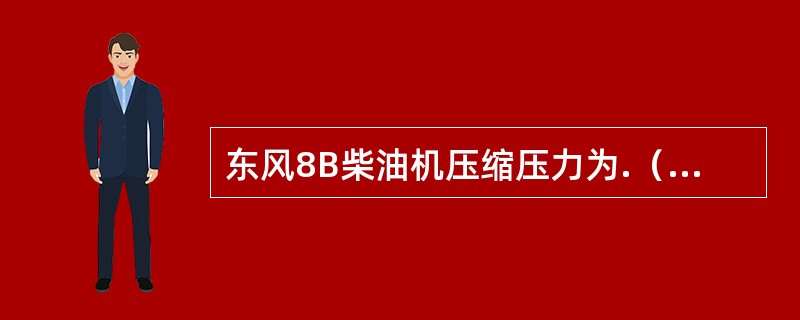 东风8B柴油机压缩压力为.（...